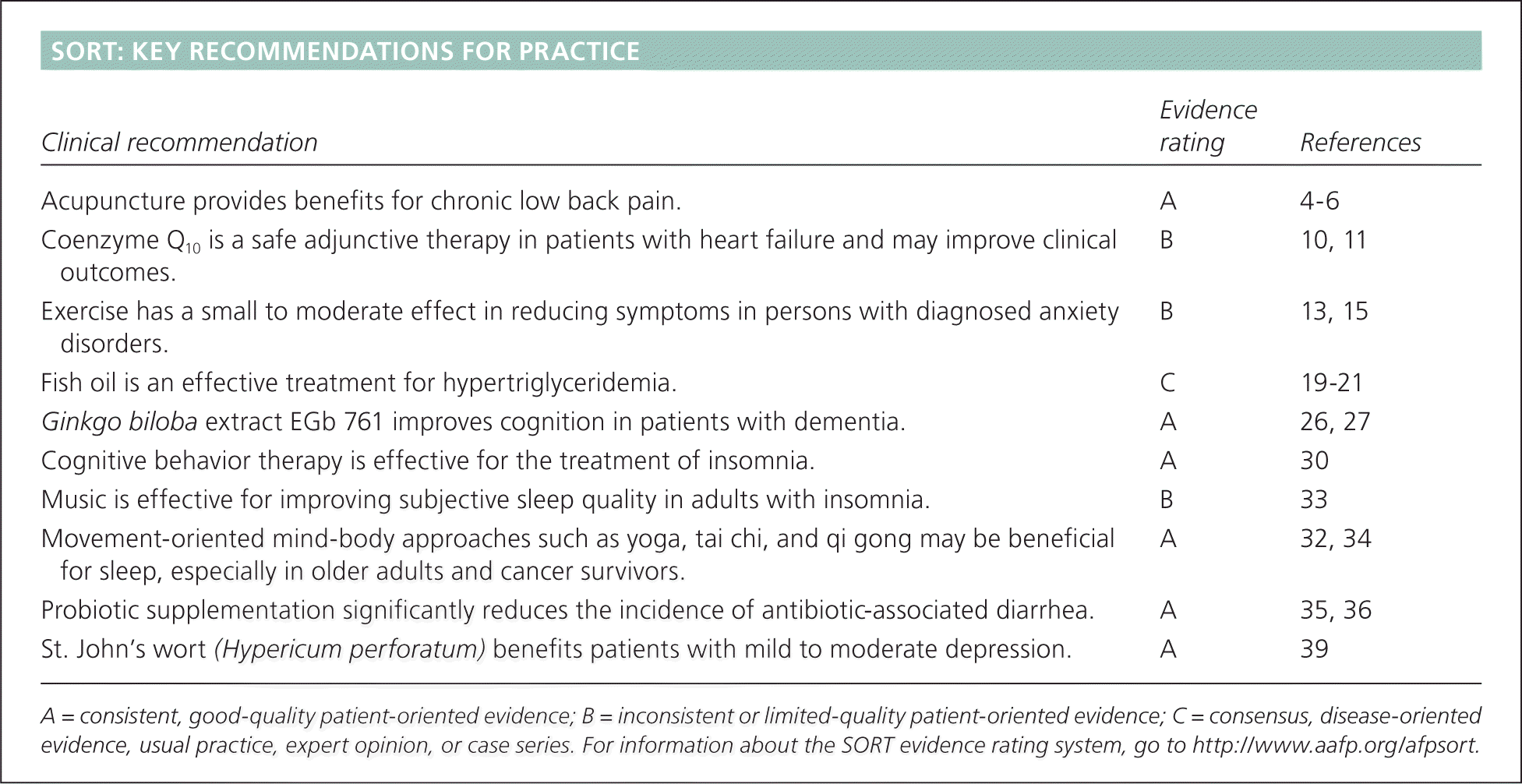 SORT: KEY RECOMMENDATIONS FOR PRACTICE

| Clinical recommendation | Evidence rating | References |
|---|---|---|
| Acupuncture provides benefits for chronic low back pain. | A | 4-6 |
| Coenzyme $Q_{10}$ is a safe adjunctive therapy in patients with heart failure and may improve clinical outcomes. | B | 10, 11 |
| Exercise has a small to moderate effect in reducing symptoms in persons with diagnosed anxiety disorders. | B | 13, 15 |
| Fish oil is an effective treatment for hypertriglyceridemia. | C | 19-21 |
| Ginkgo biloba extract EGb 761 improves cognition in patients with dementia. | A | 26, 27 |
| Cognitive behavior therapy is effective for the treatment of insomnia. | A | 30 |
| Music is effective for improving subjective sleep quality in adults with insomnia. | B | 33 |
| Movement-oriented mind-body approaches such as yoga, tai chi, and qi gong may be beneficial for sleep, especially in older adults and cancer survivors. | A | 32, 34 |
| Probiotic supplementation significantly reduces the incidence of antibiotic-associated diarrhea. | A | 35, 36 |
| St. John's wort (Hypericum perforatum) benefits patients with mild to moderate depression. | A | 39 |

A = consistent, good-quality patient-oriented evidence; B = inconsistent or limited-quality patient-oriented evidence; C = consensus, disease-oriented evidence, usual practice, expert opinion, or case series. For information about the SORT evidence rating system, go to http://www.aafp.org/afpsort.